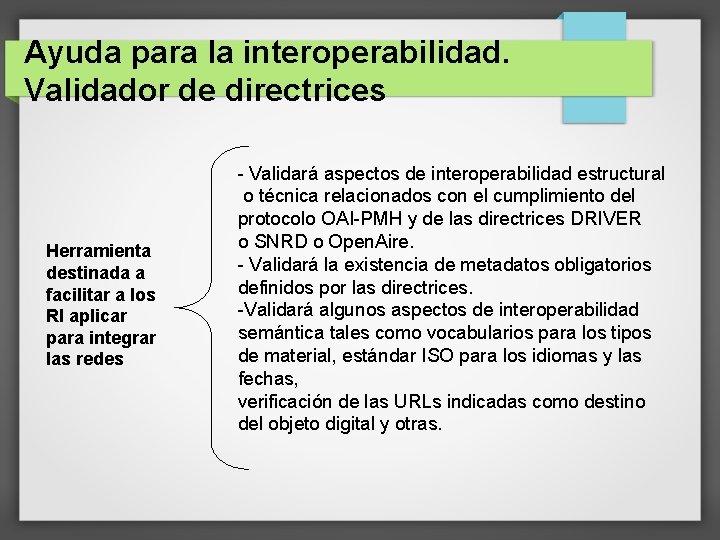 Ayuda para la interoperabilidad. Validador de directrices

Herramienta destinada a facilitar a los RI aplicar para integrar las redes

- Validará aspectos de interoperabilidad estructural o técnica relacionados con el cumplimiento del protocolo OAI-PMH y de las directrices DRIVER o SNRD o OpenAire.
- Validará la existencia de metadatos obligatorios definidos por las directrices.
-Validará algunos aspectos de interoperabilidad semántica tales como vocabularios para los tipos de material, estándar ISO para los idiomas y las fechas,
verificación de las URLs indicadas como destino del objeto digital y otras.